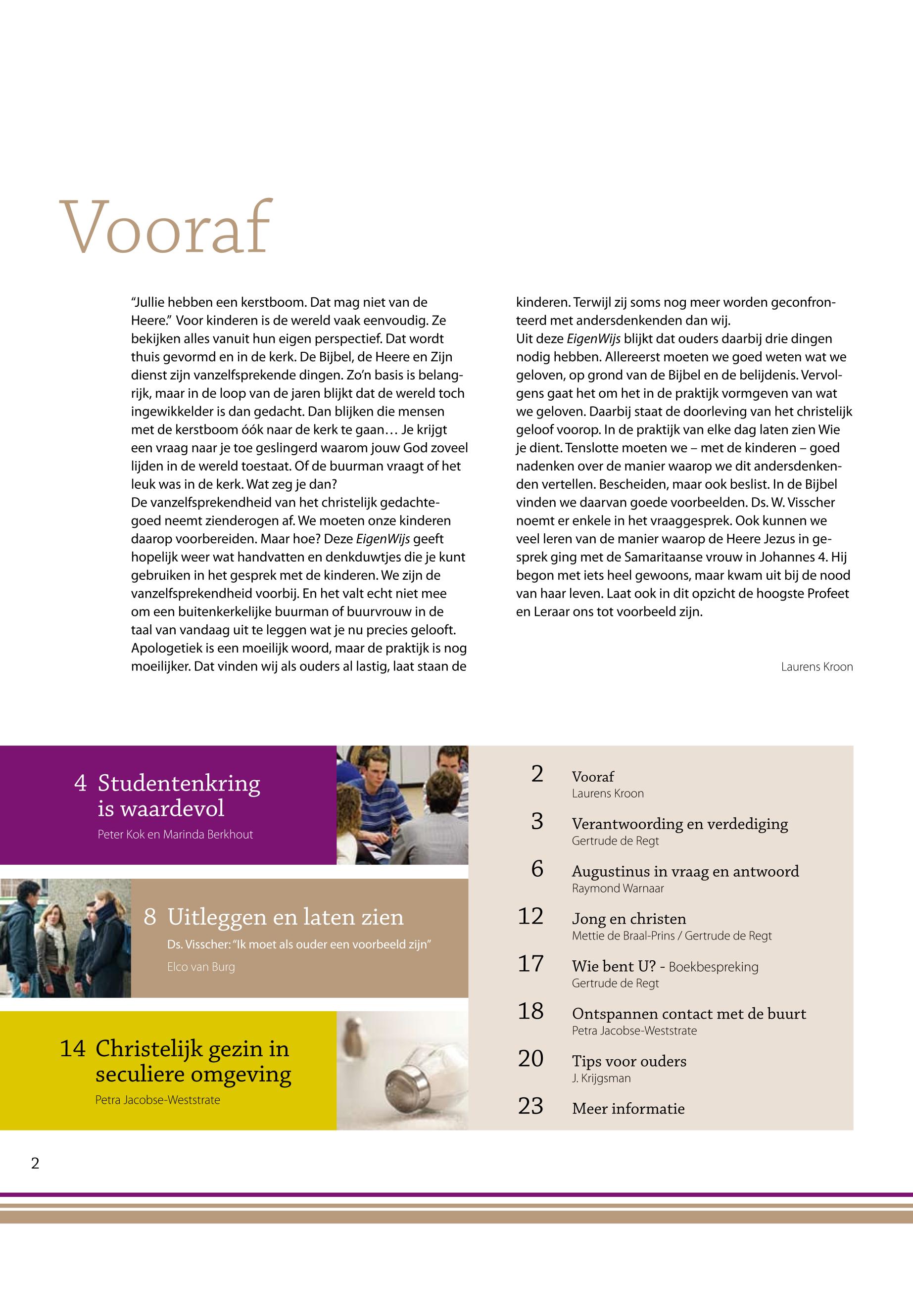 Vooraf

"Jullie hebben een kerstboom. Dat mag niet van de Heere." Voor kinderen is de wereld vaak eenvoudig. Ze bekijken alles vanuit hun eigen perspectief. Dat wordt thuis gevormd en in de kerk. De Bijbel, de Heere en Zijn dienst zijn vanzelfsprekende dingen. Zo'n basis is belangrijk, maar in de loop van de jaren blijkt dat de wereld toch ingewikkelder is dan gedacht. Dan blijken die mensen met de kerstboom óók naar de kerk te gaan… Je krijgt een vraag naar je toe geslingerd waarom jouw God zoveel lijden in de wereld toestaat. Of de buurman vraagt of het leuk was in de kerk. Wat zeg je dan?
De vanzelfsprekendheid van het christelijk gedachtegoed neemt zienderogen af. We moeten onze kinderen daarop voorbereiden. Maar hoe? Deze EigenWijs geeft hopelijk weer wat handvatten en denkduwtjes die je kunt gebruiken in het gesprek met de kinderen. We zijn de vanzelfsprekendheid voorbij. En het valt echt niet mee om een buitenkerkelijke buurman of buurvrouw in de taal van vandaag uit te leggen wat je nu precies gelooft. Apologetiek is een moeilijk woord, maar de praktijk is nog moeilijker. Dat vinden wij als ouders al lastig, laat staan de kinderen. Terwijl zij soms nog meer worden geconfronteerd met andersdenkenden dan wij.
Uit deze EigenWijs blijkt dat ouders daarbij drie dingen nodig hebben. Allereerst moeten we goed weten wat we geloven, op grond van de Bijbel en de belijdenis. Vervolgens gaat het om het in de praktijk vormgeven van wat we geloven. Daarbij staat de doorleving van het christelijk geloof voorop. In de praktijk van elke dag laten zien Wie je dient. Tenslotte moeten we – met de kinderen – goed nadenken over de manier waarop we dit andersdenkenden vertellen. Bescheiden, maar ook beslist. In de Bijbel vinden we daarvan goede voorbeelden. Ds. W. Visscher noemt er enkele in het vraaggesprek. Ook kunnen we veel leren van de manier waarop de Heere Jezus in gesprek ging met de Samaritaanse vrouw in Johannes 4. Hij begon met iets heel gewoons, maar kwam uit bij de nood van haar leven. Laat ook in dit opzicht de hoogste Profeet en Leraar ons tot voorbeeld zijn.

Laurens Kroon

4 Studentenkring is waardevol
Peter Kok en Marinda Berkhout

8 Uitleggen en laten zien
Ds. Visscher: "Ik moet als ouder een voorbeeld zijn"
Elco van Burg

14 Christelijk gezin in seculiere omgeving
Petra Jacobse-Weststrate

2 Vooraf
Laurens Kroon
3 Verantwoording en verdediging
Gertrude de Regt
6 Augustinus in vraag en antwoord
Raymond Warnaar
12 Jong en christen
Mettie de Braal-Prins / Gertrude de Regt
17 Wie bent U? - Boekbespreking
Gertrude de Regt
18 Ontspannen contact met de buurt
Petra Jacobse-Weststrate
20 Tips voor ouders
J. Krijgsman
23 Meer informatie

2